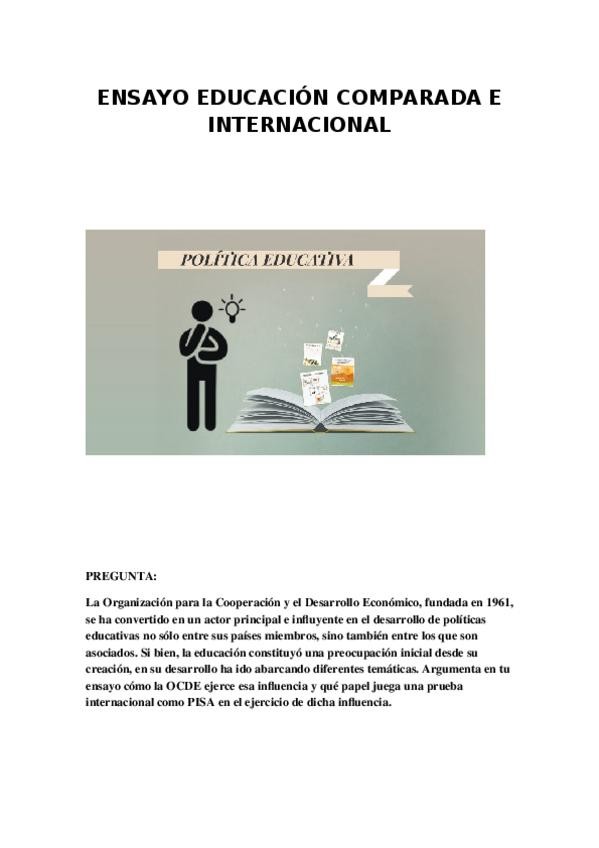 ENSAYO EDUCACIÓN COMPARADA E INTERNACIONAL

POLÍTICA EDUCATIVA

PREGUNTA:

La Organización para la Cooperación y el Desarrollo Económico, fundada en 1961, se ha convertido en un actor principal e influyente en el desarrollo de políticas educativas no sólo entre sus países miembros, sino también entre los que son asociados. Si bien, la educación constituyó una preocupación inicial desde su creación, en su desarrollo ha ido abarcando diferentes temáticas. Argumenta en tu ensayo cómo la OCDE ejerce esa influencia y qué papel juega una prueba internacional como PISA en el ejercicio de dicha influencia.